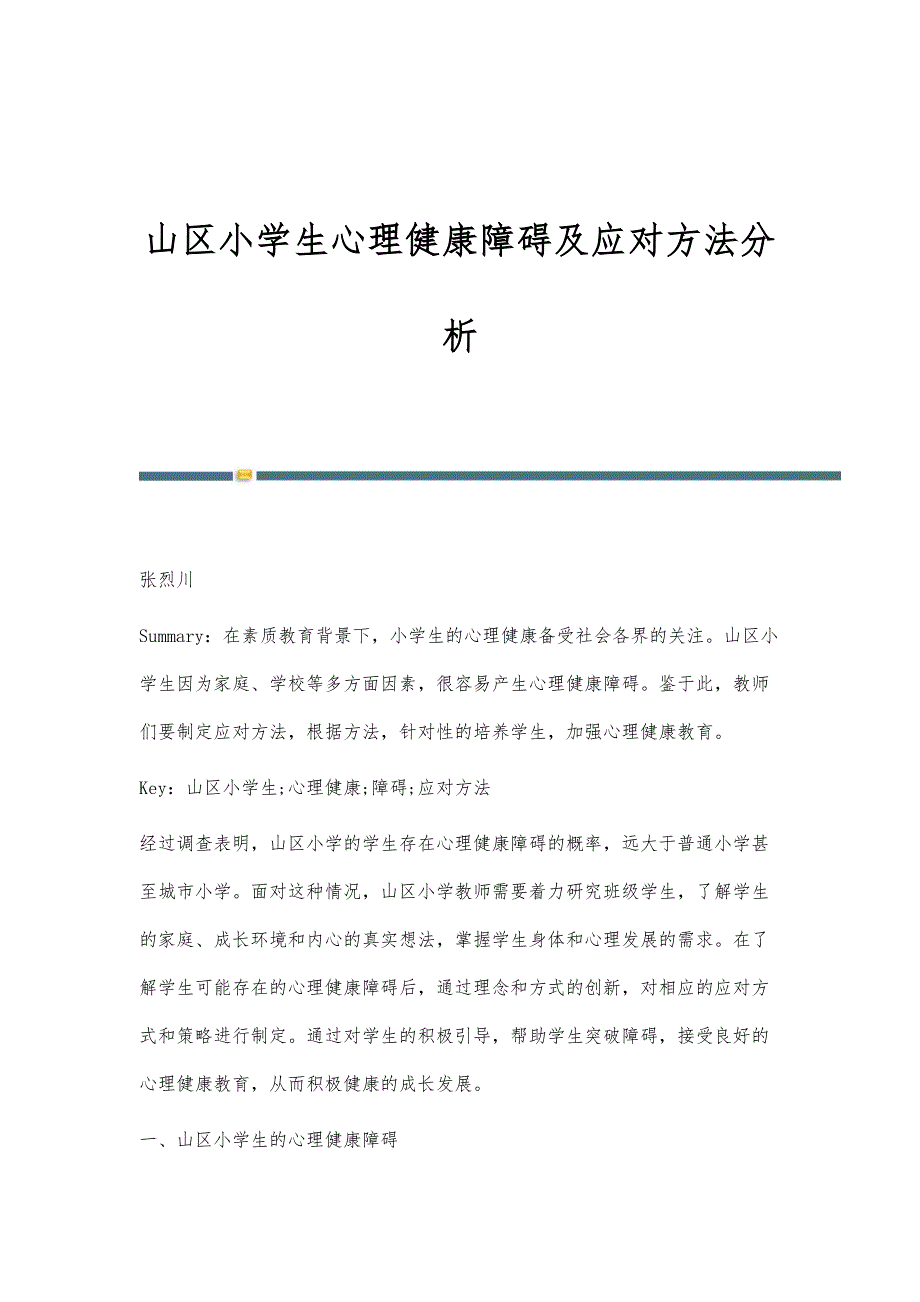 山区小学生心理健康障碍及应对方法分析

张烈川

Summary：在素质教育背景下，小学生的心理健康备受社会各界的关注。山区小学生因为家庭、学校等多方面因素，很容易产生心理健康障碍。鉴于此，教师们要制定应对方法，根据方法，针对性的培养学生，加强心理健康教育。

Key：山区小学生;心理健康;障碍;应对方法

经过调查表明，山区小学的学生存在心理健康障碍的概率，远大于普通小学甚至城市小学。面对这种情况，山区小学教师需要着力研究班级学生，了解学生的家庭、成长环境和内心的真实想法，掌握学生身体和心理发展的需求。在了解学生可能存在的心理健康障碍后，通过理念和方式的创新，对相应的应对方式和策略进行制定。通过对学生的积极引导，帮助学生突破障碍，接受良好的心理健康教育，从而积极健康的成长发展。

一、山区小学生的心理健康障碍